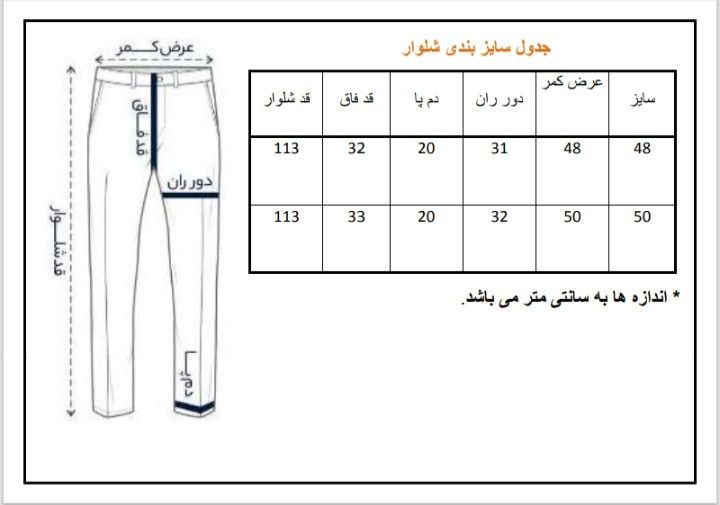 جدول سایز بندی شلوار

| سایز | عرض کمر | دور ران | دم پا | قد فاق | قد شلوار |
|---|---|---|---|---|---|
| 48 | 48 | 31 | 20 | 32 | 113 |
| 50 | 50 | 32 | 20 | 33 | 113 |

* اندازه ها به سانتی متر می باشد.

عرض کمر
قد فاق
دور ران
قد شلوار
دم پا